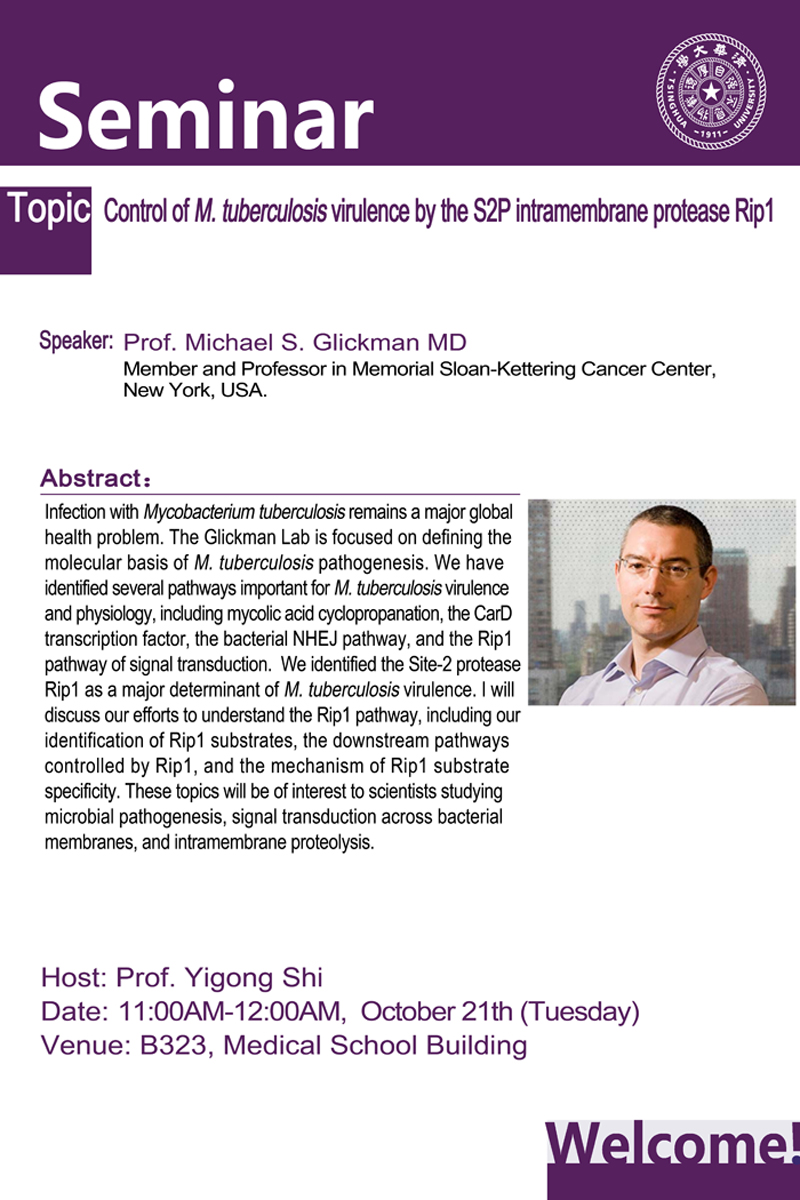 Seminar

Topic Control of M. tuberculosis virulence by the S2P intramembrane protease Rip1

Speaker: Prof. Michael S. Glickman MD
Member and Professor in Memorial Sloan-Kettering Cancer Center, New York, USA.

Abstract：

Infection with Mycobacterium tuberculosis remains a major global health problem. The Glickman Lab is focused on defining the molecular basis of M. tuberculosis pathogenesis. We have identified several pathways important for M. tuberculosis virulence and physiology, including mycolic acid cyclopropanation, the CarD transcription factor, the bacterial NHEJ pathway, and the Rip1 pathway of signal transduction. We identified the Site-2 protease Rip1 as a major determinant of M. tuberculosis virulence. I will discuss our efforts to understand the Rip1 pathway, including our identification of Rip1 substrates, the downstream pathways controlled by Rip1, and the mechanism of Rip1 substrate specificity. These topics will be of interest to scientists studying microbial pathogenesis, signal transduction across bacterial membranes, and intramembrane proteolysis.

Host: Prof. Yigong Shi
Date: 11:00AM-12:00AM, October 21th (Tuesday)
Venue: B323, Medical School Building

Welcome!